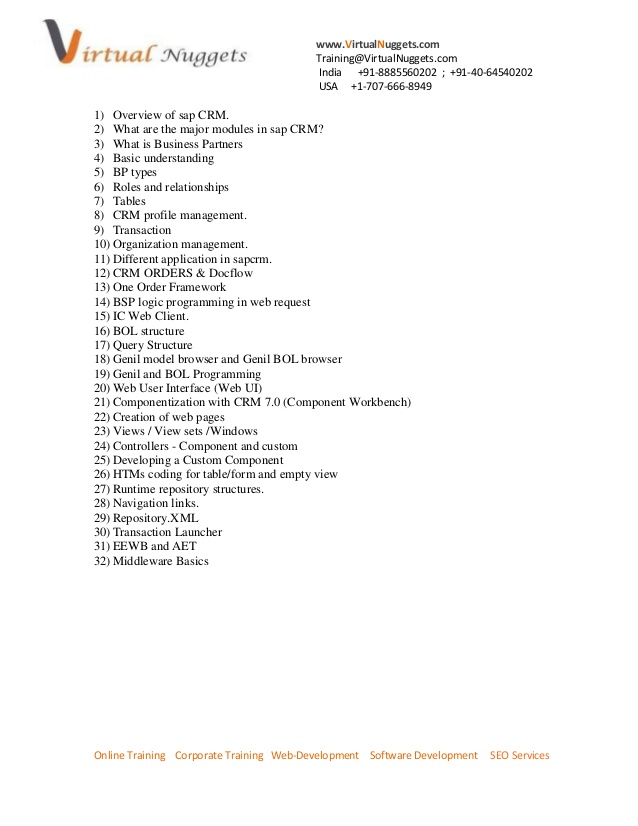 Virtual Nuggets

www.VirtualNuggets.com
Training@VirtualNuggets.com
India +91-8885560202 ; +91-40-64540202
USA +1-707-666-8949

1) Overview of sap CRM.
2) What are the major modules in sap CRM?
3) What is Business Partners
4) Basic understanding
5) BP types
6) Roles and relationships
7) Tables
8) CRM profile management.
9) Transaction
10) Organization management.
11) Different application in sapcrm.
12) CRM ORDERS & Docflow
13) One Order Framework
14) BSP logic programming in web request
15) IC Web Client.
16) BOL structure
17) Query Structure
18) Genil model browser and Genil BOL browser
19) Genil and BOL Programming
20) Web User Interface (Web UI)
21) Componentization with CRM 7.0 (Component Workbench)
22) Creation of web pages
23) Views / View sets /Windows
24) Controllers - Component and custom
25) Developing a Custom Component
26) HTMs coding for table/form and empty view
27) Runtime repository structures.
28) Navigation links.
29) Repository.XML
30) Transaction Launcher
31) EEWB and AET
32) Middleware Basics

Online Training Corporate Training Web-Development Software Development SEO Services